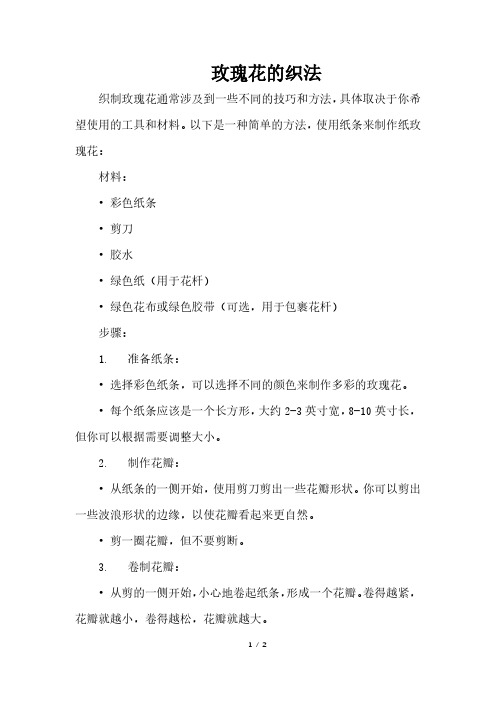 玫瑰花的织法

织制玫瑰花通常涉及到一些不同的技巧和方法，具体取决于你希望使用的工具和材料。以下是一种简单的方法，使用纸条来制作纸玫瑰花：

材料：

• 彩色纸条

• 剪刀

• 胶水

• 绿色纸（用于花杆）

• 绿色花布或绿色胶带（可选，用于包裹花杆）

步骤：

1. 准备纸条：

• 选择彩色纸条，可以选择不同的颜色来制作多彩的玫瑰花。

• 每个纸条应该是一个长方形，大约 2-3 英寸宽，8-10 英寸长，但你可以根据需要调整大小。

2. 制作花瓣：

• 从纸条的一侧开始，使用剪刀剪出一些花瓣形状。你可以剪出一些波浪形状的边缘，以使花瓣看起来更自然。

• 剪一圈花瓣，但不要剪断。

3. 卷制花瓣：

• 从剪的一侧开始，小心地卷起纸条，形成一个花瓣。卷得越紧，花瓣就越小，卷得越松，花瓣就越大。

1 / 2